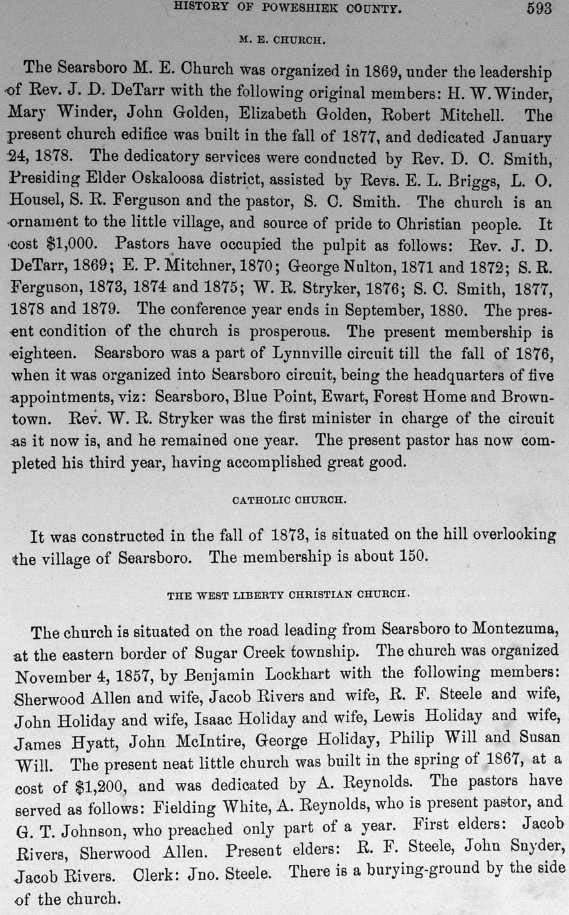 HISTORY OF POWESHIEK COUNTY. 593

M. E. CHURCH.

The Searsboro M. E. Church was organized in 1869, under the leadership of Rev. J. D. DeTarr with the following original members: H. W. Winder, Mary Winder, John Golden, Elizabeth Golden, Robert Mitchell. The present church edifice was built in the fall of 1877, and dedicated January 24, 1878. The dedicatory services were conducted by Rev. D. C. Smith, Presiding Elder Oskaloosa district, assisted by Revs. E. L. Briggs, L. O. Housel, S. R. Ferguson and the pastor, S. C. Smith. The church is an ornament to the little village, and source of pride to Christian people. It cost $1,000. Pastors have occupied the pulpit as follows: Rev. J. D. DeTarr, 1869; E. P. Mitchner, 1870; George Nulton, 1871 and 1872; S. R. Ferguson, 1873, 1874 and 1875; W. R. Stryker, 1876; S. C. Smith, 1877, 1878 and 1879. The conference year ends in September, 1880. The present condition of the church is prosperous. The present membership is eighteen. Searsboro was a part of Lynnville circuit till the fall of 1876, when it was organized into Searsboro circuit, being the headquarters of five appointments, viz: Searsboro, Blue Point, Ewart, Forest Home and Browntown. Rev. W. R. Stryker was the first minister in charge of the circuit as it now is, and he remained one year. The present pastor has now completed his third year, having accomplished great good.

CATHOLIC CHURCH.

It was constructed in the fall of 1873, is situated on the hill overlooking the village of Searsboro. The membership is about 150.

THE WEST LIBERTY CHRISTIAN CHURCH.

The church is situated on the road leading from Searsboro to Montezuma, at the eastern border of Sugar Creek township. The church was organized November 4, 1857, by Benjamin Lockhart with the following members: Sherwood Allen and wife, Jacob Rivers and wife, R. F. Steele and wife, John Holiday and wife, Isaac Holiday and wife, Lewis Holiday and wife, James Hyatt, John McIntire, George Holiday, Philip Will and Susan Will. The present neat little church was built in the spring of 1867, at a cost of $1,200, and was dedicated by A. Reynolds. The pastors have served as follows: Fielding White, A. Reynolds, who is present pastor, and G. T. Johnson, who preached only part of a year. First elders: Jacob Rivers, Sherwood Allen. Present elders: R. F. Steele, John Snyder, Jacob Rivers. Clerk: Jno. Steele. There is a burying-ground by the side of the church.